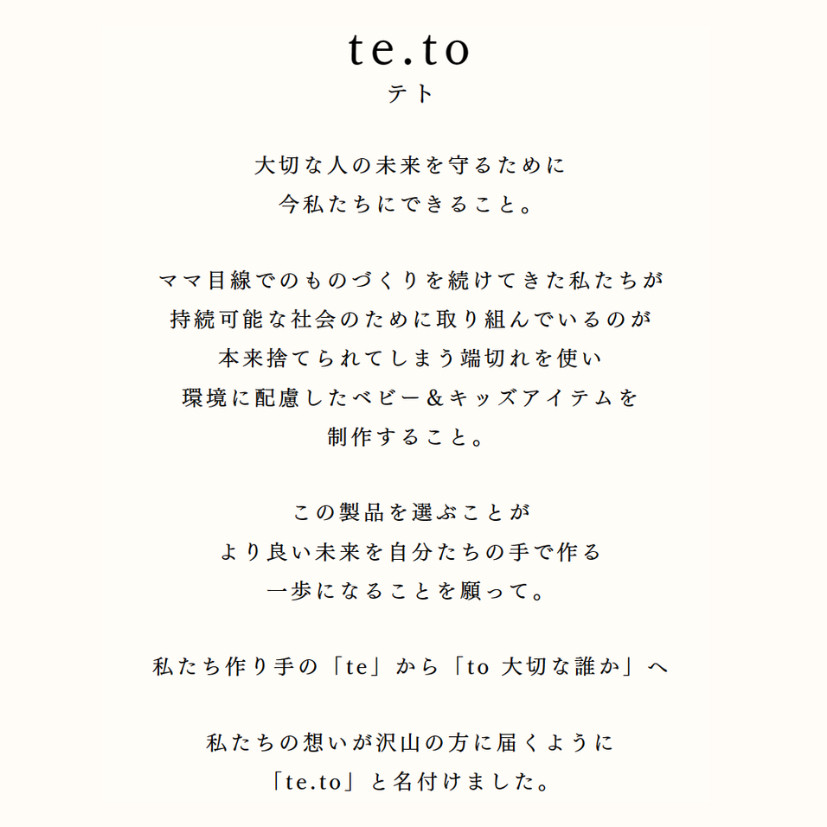 te.to
テト

大切な人の未来を守るために
今私たちにできること。

ママ目線でのものづくりを続けてきた私たちが
持続可能な社会のために取り組んでいるのが
本来捨てられてしまう端切れを使い
環境に配慮したベビー＆キッズアイテムを
制作すること。

この製品を選ぶことが
より良い未来を自分たちの手で作る
一歩になることを願って。

私たち作り手の「te」から「to 大切な誰か」へ

私たちの想いが沢山の方に届くように
「te.to」と名付けました。